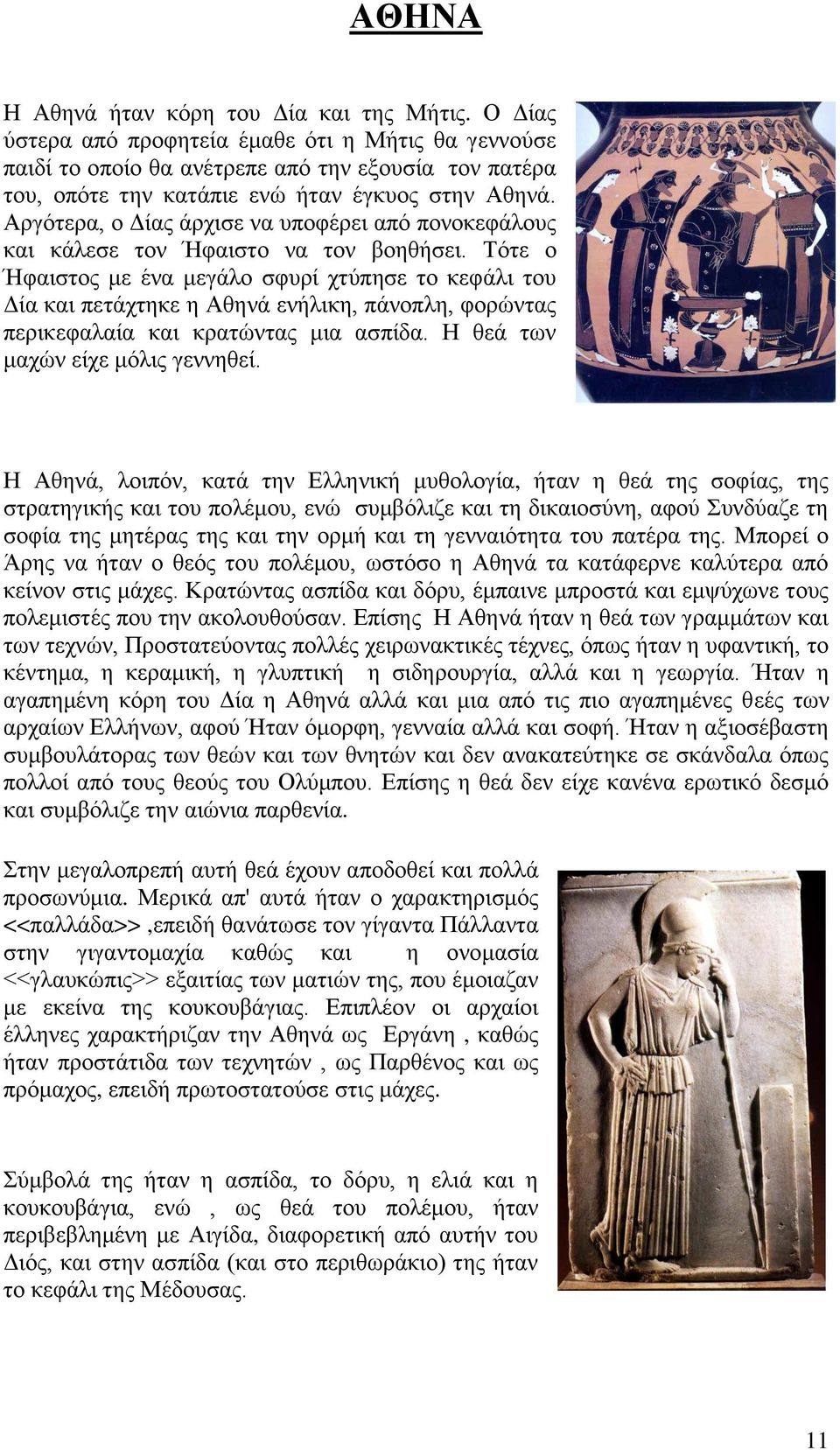 ΑΘΗΝΑ

Η Αθηνά ήταν κόρη του Δία και της Μήτις. Ο Δίας ύστερα από προφητεία έμαθε ότι η Μήτις θα γεννούσε παιδί το οποίο θα ανέτρεπε από την εξουσία τον πατέρα του, οπότε την κατάπιε ενώ ήταν έγκυος στην Αθηνά. Αργότερα, ο Δίας άρχισε να υποφέρει από πονοκεφάλους και κάλεσε τον Ήφαιστο να τον βοηθήσει. Τότε ο Ήφαιστος με ένα μεγάλο σφυρί χτύπησε το κεφάλι του Δία και πετάχτηκε η Αθηνά ενήλικη, πάνοπλη, φορώντας περικεφαλαία και κρατώντας μια ασπίδα. Η θεά των μαχών είχε μόλις γεννηθεί.

Η Αθηνά, λοιπόν, κατά την Ελληνική μυθολογία, ήταν η θεά της σοφίας, της στρατηγικής και του πολέμου, ενώ συμβόλιζε και τη δικαιοσύνη, αφού Συνδύαζε τη σοφία της μητέρας της και την ορμή και τη γενναιότητα του πατέρα της. Μπορεί ο Άρης να ήταν ο θεός του πολέμου, ωστόσο η Αθηνά τα κατάφερνε καλύτερα από κείνον στις μάχες. Κρατώντας ασπίδα και δόρυ, έμπαινε μπροστά και εμψύχωνε τους πολεμιστές που την ακολουθούσαν. Επίσης Η Αθηνά ήταν η θεά των γραμμάτων και των τεχνών, Προστατεύοντας πολλές χειρωνακτικές τέχνες, όπως ήταν η υφαντική, το κέντημα, η κεραμική, η γλυπτική η σιδηρουργία, αλλά και η γεωργία. Ήταν η αγαπημένη κόρη του Δία η Αθηνά αλλά και μια από τις πιο αγαπημένες θεές των αρχαίων Ελλήνων, αφού Ήταν όμορφη, γενναία αλλά και σοφή. Ήταν η αξιοσέβαστη συμβουλάτορας των θεών και των θνητών και δεν ανακατεύτηκε σε σκάνδαλα όπως πολλοί από τους θεούς του Ολύμπου. Επίσης η θεά δεν είχε κανένα ερωτικό δεσμό και συμβόλιζε την αιώνια παρθενία.

Στην μεγαλοπρεπή αυτή θεά έχουν αποδοθεί και πολλά προσωνύμια. Μερικά απ' αυτά ήταν ο χαρακτηρισμός <<παλλάδα>> ,επειδή θανάτωσε τον γίγαντα Πάλλαντα στην γιγαντομαχία καθώς και η ονομασία <<γλαυκώπις>> εξαιτίας των ματιών της, που έμοιαζαν με εκείνα της κουκουβάγιας. Επιπλέον οι αρχαίοι έλληνες χαρακτήριζαν την Αθηνά ως Εργάνη , καθώς ήταν προστάτιδα των τεχνητών , ως Παρθένος και ως πρόμαχος, επειδή πρωτοστατούσε στις μάχες.

Σύμβολά της ήταν η ασπίδα, το δόρυ, η ελιά και η κουκουβάγια, ενώ , ως θεά του πολέμου, ήταν περιβεβλημένη με Αιγίδα, διαφορετική από αυτήν του Διός, και στην ασπίδα (και στο περιθωράκιο) της ήταν το κεφάλι της Μέδουσας.

11